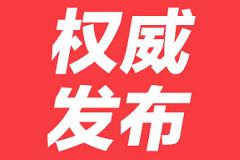 权威
发布